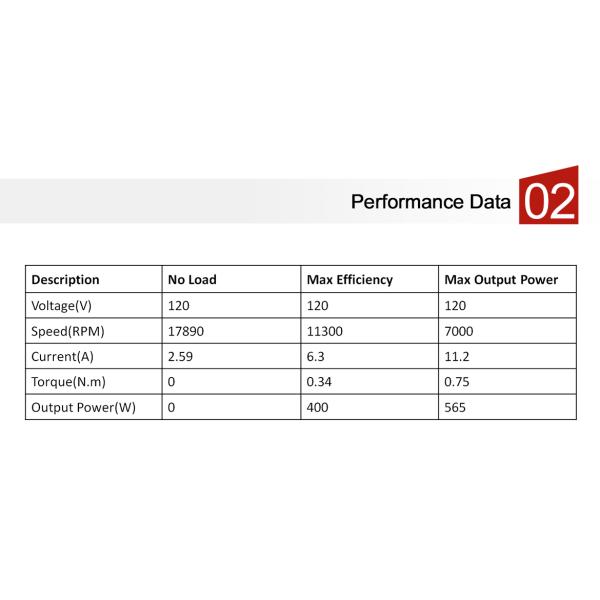 Performance Data 02

| Description | No Load | Max Efficiency | Max Output Power |
|---|---|---|---|
| Voltage(V) | 120 | 120 | 120 |
| Speed(RPM) | 17890 | 11300 | 7000 |
| Current(A) | 2.59 | 6.3 | 11.2 |
| Torque(N.m) | 0 | 0.34 | 0.75 |
| Output Power(W) | 0 | 400 | 565 |